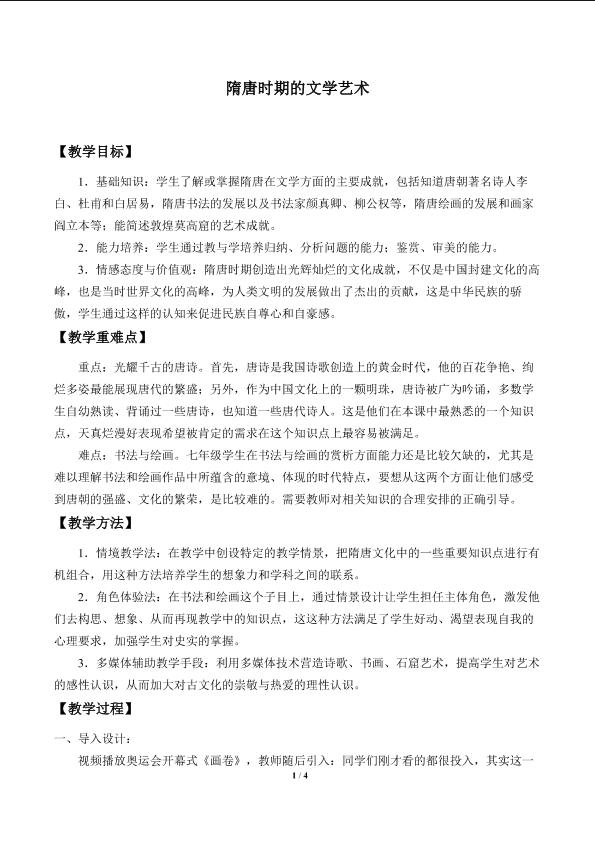 隋唐时期的文学艺术

【教学目标】

1．基础知识：学生了解或掌握隋唐在文学方面的主要成就，包括知道唐朝著名诗人李白、杜甫和白居易，隋唐书法的发展以及书法家颜真卿、柳公权等，隋唐绘画的发展和画家阎立本等；能简述敦煌莫高窟的艺术成就。

2．能力培养：学生通过教与学培养归纳、分析问题的能力；鉴赏、审美的能力。

3．情感态度与价值观：隋唐时期创造出光辉灿烂的文化成就，不仅是中国封建文化的高峰，也是当时世界文化的高峰，为人类文明的发展做出了杰出的贡献，这是中华民族的骄傲，学生通过这样的认知来促进民族自尊心和自豪感。

【教学重难点】

重点：光耀千古的唐诗。首先，唐诗是我国诗歌创造上的黄金时代，他的百花争艳、绚烂多姿最能展现唐代的繁盛；另外，作为中国文化上的一颗明珠，唐诗被广为吟诵，多数学生自幼熟读、背诵过一些唐诗，也知道一些唐代诗人。这是他们在本课中最熟悉的一个知识点，天真烂漫好表现希望被肯定的需求在这个知识点上最容易被满足。

难点：书法与绘画。七年级学生在书法与绘画的赏析方面能力还是比较欠缺的，尤其是难以理解书法和绘画作品中所蕴含的意境、体现的时代特点，要想从这两个方面让他们感受到唐朝的强盛、文化的繁荣，是比较难的。需要教师对相关知识的合理安排的正确引导。

【教学方法】

1．情境教学法：在教学中创设特定的教学情景，把隋唐文化中的一些重要知识点进行有机组合，用这种方法培养学生的想象力和学科之间的联系。

2．角色体验法：在书法和绘画这个子目上，通过情景设计让学生担任主体角色，激发他们去构思、想象、从而再现教学中的知识点，这这种方法满足了学生好动、渴望表现自我的心理要求，加强学生对史实的掌握。

3．多媒体辅助教学手段：利用多媒体技术营造诗歌、书画、石窟艺术，提高学生对艺术的感性认识，从而加大对古文化的崇敬与热爱的理性认识。

【教学过程】

一、导入设计：

视频播放奥运会开幕式《画卷》，教师随后引入：同学们刚才看的都很投入，其实这一

1 / 4